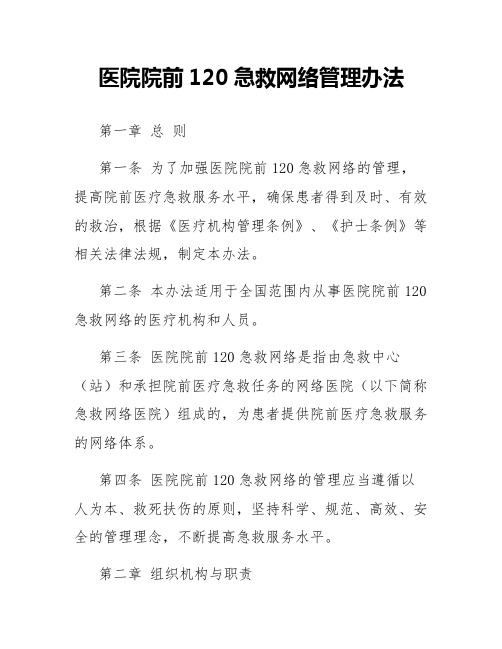 医院院前 120 急救网络管理办法

第一章 总 则

第一条 为了加强医院院前 120 急救网络的管理，提高院前医疗急救服务水平，确保患者得到及时、有效的救治，根据《医疗机构管理条例》、《护士条例》等相关法律法规，制定本办法。

第二条 本办法适用于全国范围内从事医院院前 120 急救网络的医疗机构和人员。

第三条 医院院前 120 急救网络是指由急救中心（站）和承担院前医疗急救任务的网络医院（以下简称急救网络医院）组成的，为患者提供院前医疗急救服务的网络体系。

第四条 医院院前 120 急救网络的管理应当遵循以人为本、救死扶伤的原则，坚持科学、规范、高效、安全的管理理念，不断提高急救服务水平。

第二章 组织机构与职责